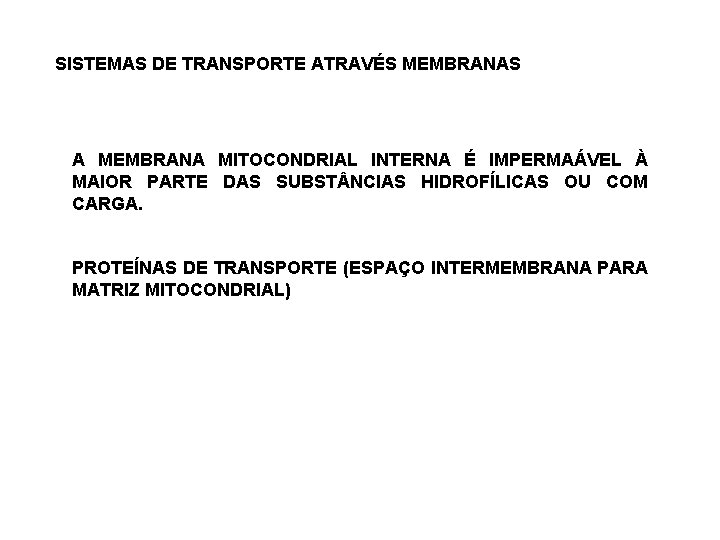 SISTEMAS DE TRANSPORTE ATRAVÉS MEMBRANAS

A MEMBRANA MITOCONDRIAL INTERNA É IMPERMAÁVEL À MAIOR PARTE DAS SUBSTÂNCIAS HIDROFÍLICAS OU COM CARGA.

PROTEÍNAS DE TRANSPORTE (ESPAÇO INTERMEMBRANA PARA MATRIZ MITOCONDRIAL)